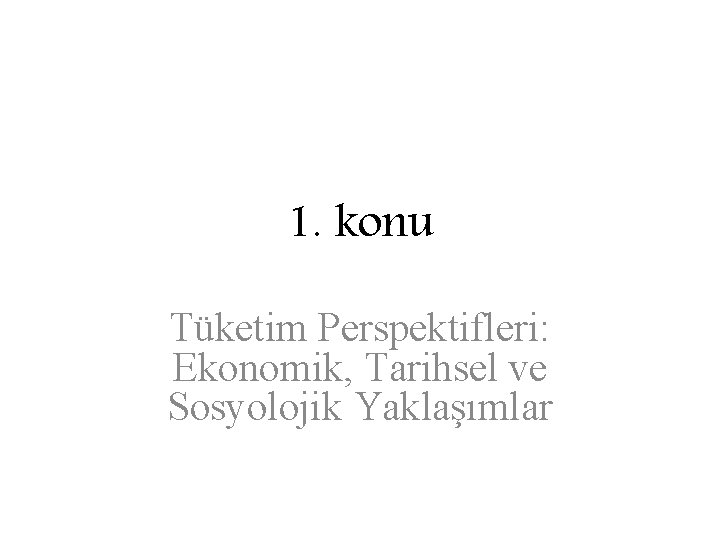 1. konu

Tüketim Perspektifleri: Ekonomik, Tarihsel ve Sosyolojik Yaklaşımlar